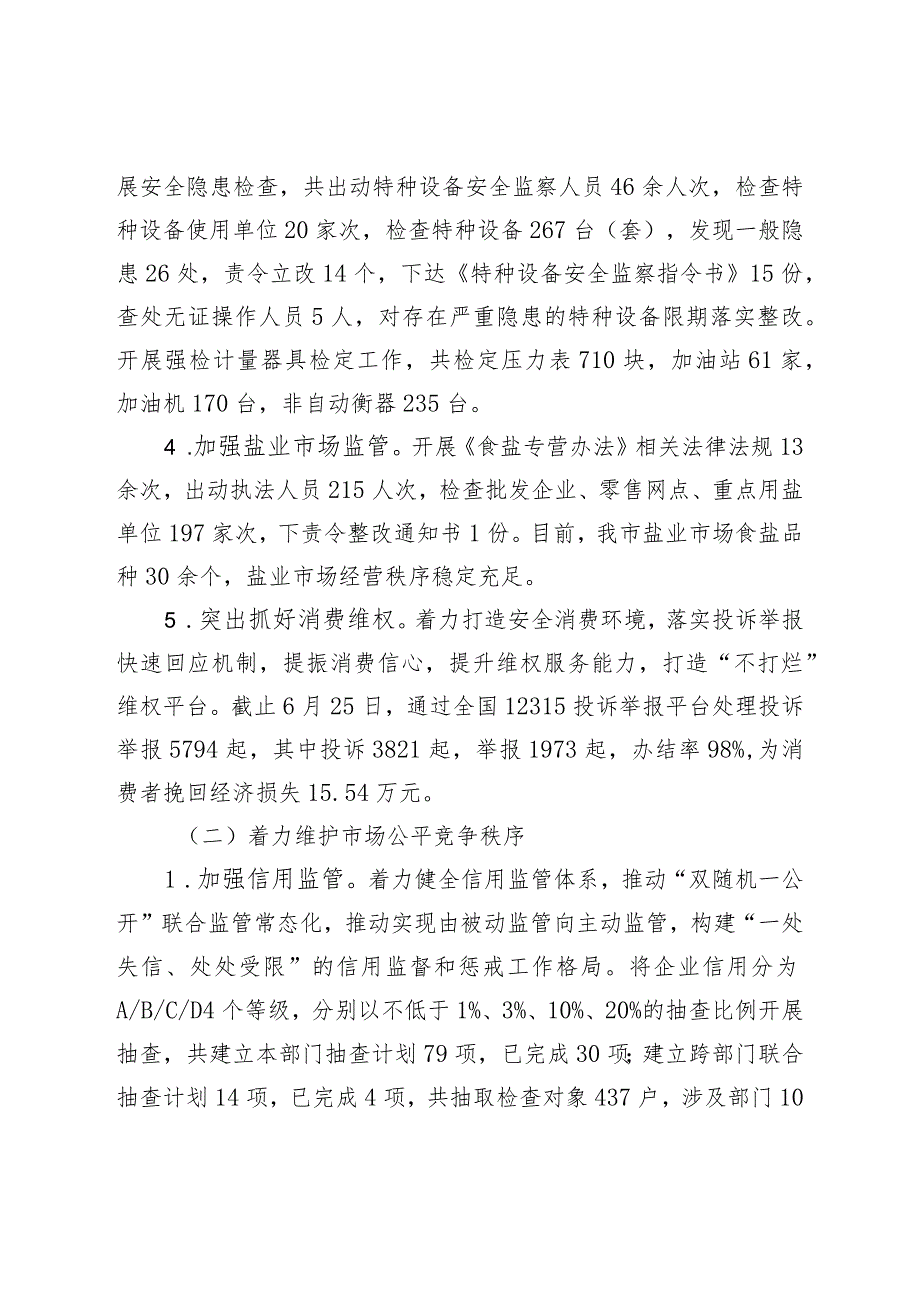 展安全隐患检查，共出动特种设备安全监察人员46余人次，检查特种设备使用单位20家次，检查特种设备267台（套），发现一般隐患26处，责令立改14个，下达《特种设备安全监察指令书》15份，查处无证操作人员5人，对存在严重隐患的特种设备限期落实整改。开展强检计量器具检定工作，共检定压力表710块，加油站61家，加油机170台，非自动衡器235台。

4．加强盐业市场监管。开展《食盐专营办法》相关法律法规13余次，出动执法人员215人次，检查批发企业、零售网点、重点用盐单位197家次，下责令整改通知书1份。目前，我市盐业市场食盐品种30余个，盐业市场经营秩序稳定充足。

5．突出抓好消费维权。着力打造安全消费环境，落实投诉举报快速回应机制，提振消费信心，提升维权服务能力，打造“不打烂”维权平台。截止6月25日，通过全国12315投诉举报平台处理投诉举报5794起，其中投诉3821起，举报1973起，办结率98%，为消费者挽回经济损失15.54万元。

（二）着力维护市场公平竞争秩序

1．加强信用监管。着力健全信用监管体系，推动“双随机一公开”联合监管常态化，推动实现由被动监管向主动监管，构建“一处失信、处处受限”的信用监督和惩戒工作格局。将企业信用分为A/B/C/D4个等级，分别以不低于1%、3%、10%、20%的抽查比例开展抽查，共建立本部门抽查计划79项，已完成30项；建立跨部门联合抽查计划14项，已完成4项，共抽取检查对象437户，涉及部门10